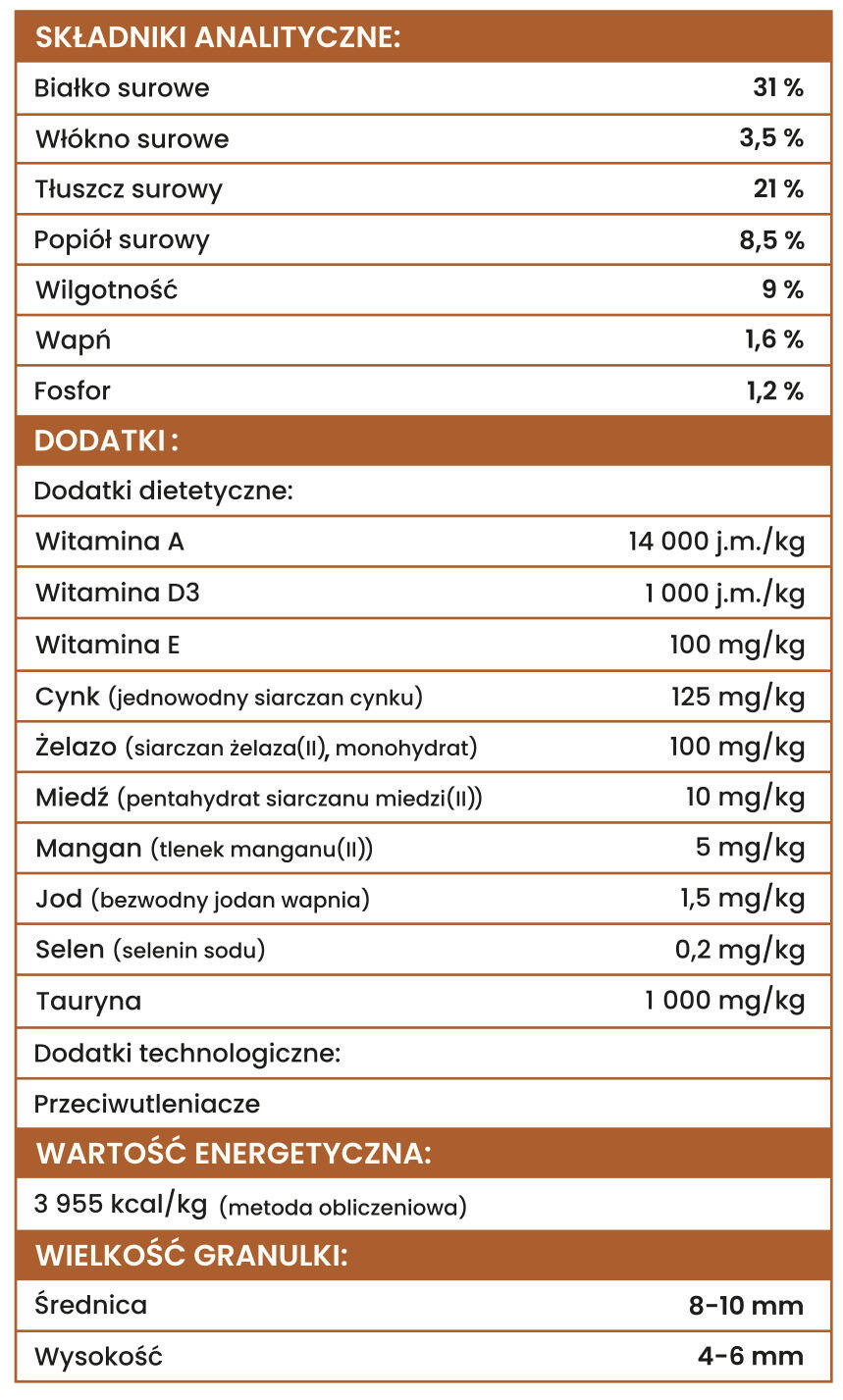 | SKŁADNIKI ANALITYCZNE: | |
|---|---|
| Białko surowe | 31 % |
| Włókno surowe | 3,5 % |
| Tłuszcz surowy | 21 % |
| Popiół surowy | 8,5 % |
| Wilgotność | 9 % |
| Wapń | 1,6 % |
| Fosfor | 1,2 % |
| DODATKI : | |
| Dodatki dietetyczne: | |
| Witamina A | 14 000 j.m./kg |
| Witamina D3 | 1 000 j.m./kg |
| Witamina E | 100 mg/kg |
| Cynk (jednowodny siarczan cynku) | 125 mg/kg |
| Żelazo (siarczan żelaza(II), monohydrat) | 100 mg/kg |
| Miedź (pentahydrat siarczanu miedzi(II)) | 10 mg/kg |
| Mangan (tlenek manganu(II)) | 5 mg/kg |
| Jod (bezwodny jodan wapnia) | 1,5 mg/kg |
| Selen (selenin sodu) | 0,2 mg/kg |
| Tauryna | 1 000 mg/kg |
| Dodatki technologiczne: | |
| Przeciwutleniacze | |
| WARTOŚĆ ENERGETYCZNA: | |
| 3 955 kcal/kg (metoda obliczeniowa) | |
| WIELKOŚĆ GRANULKI: | |
| Średnica | 8-10 mm |
| Wysokość | 4-6 mm |